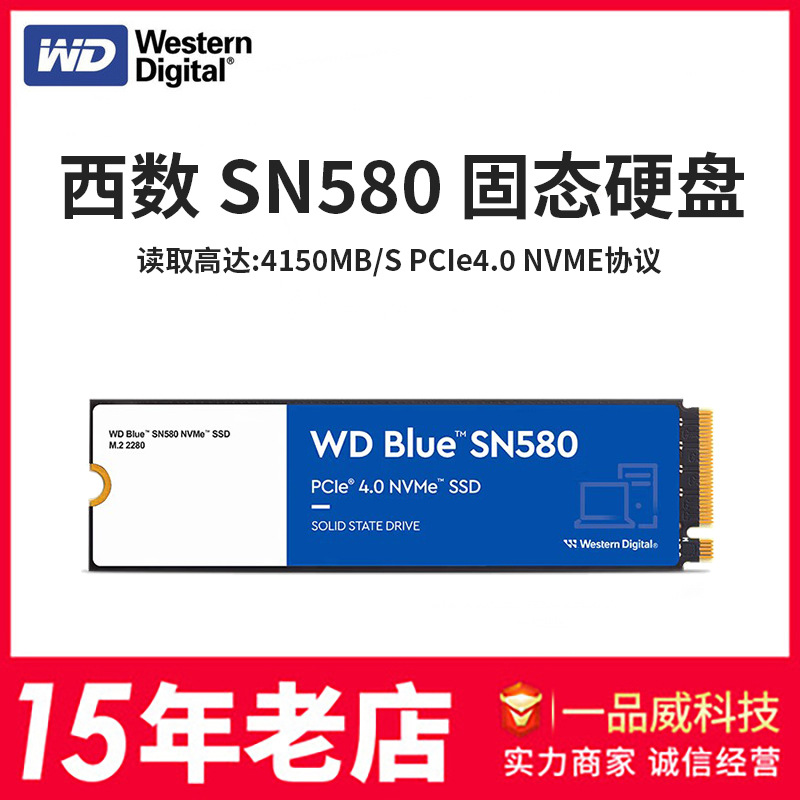 WD Western Digital®

西数 SN580 固态硬盘

读取高达:4150MB/S PCIe4.0 NVME协议

WD Blue™ SN580 NVMe™ SSD
M.2 2280

WD Blue™ SN580
PCIe® 4.0 NVMe™ SSD
SOLID STATE DRIVE
Western Digital®

15年老店

一品威科技
实力商家 诚信经营